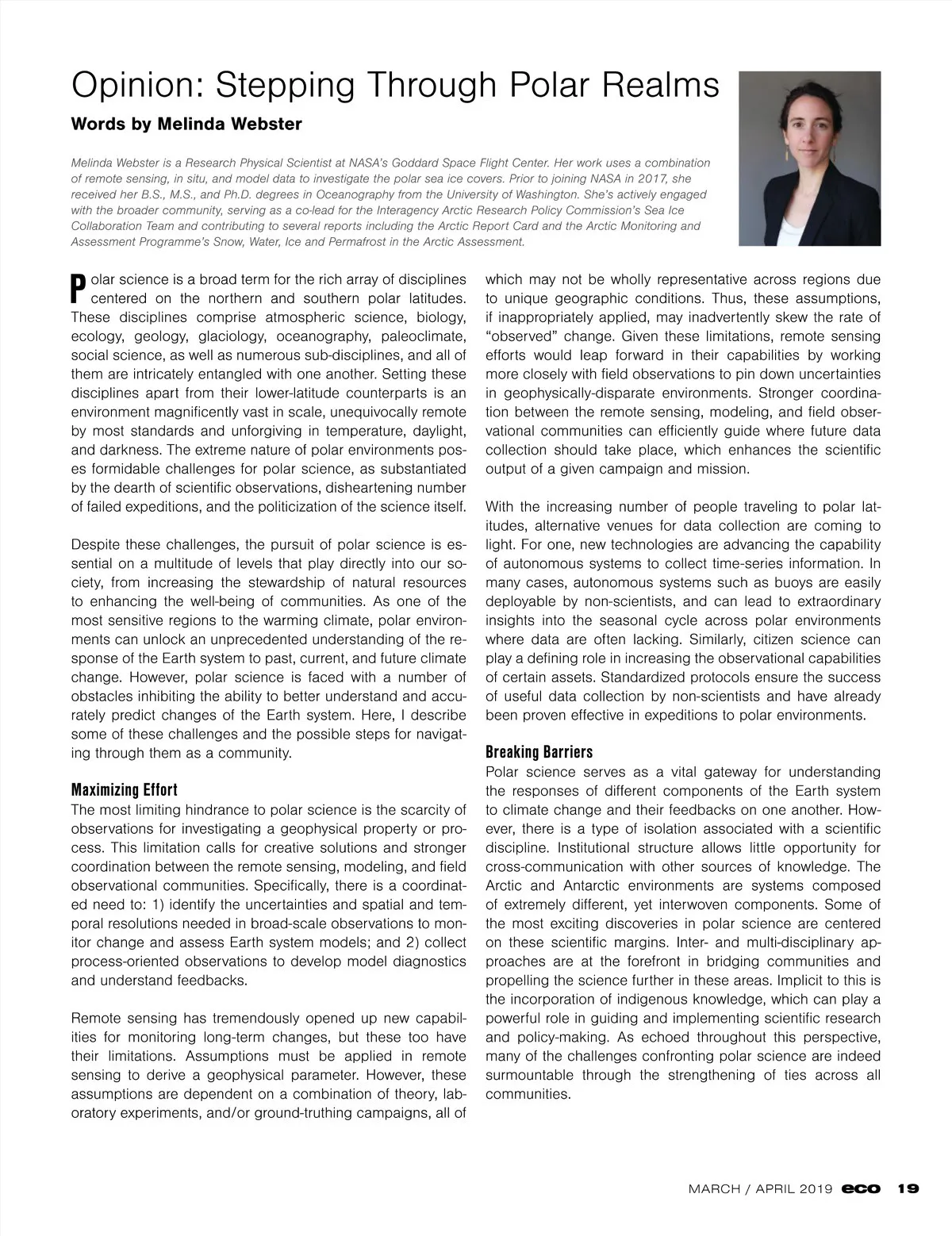 Opinion: Stepping Through Polar Realms

Words by Melinda Webster

Melinda Webster is a Research Physical Scientist at NASA's Goddard Space Flight Center. Her work uses a combination of remote sensing, in situ, and model data to investigate the polar sea ice covers. Prior to joining NASA in 2017, she received her B.S., M.S., and Ph.D. degrees in Oceanography from the University of Washington. She's actively engaged with the broader community, serving as a co-lead for the Interagency Arctic Research Policy Commission's Sea Ice Collaboration Team and contributing to several reports including the Arctic Report Card and the Arctic Monitoring and Assessment Programme's Snow, Water, Ice and Permafrost in the Arctic Assessment.

Polar science is a broad term for the rich array of disciplines centered on the northern and southern polar latitudes. These disciplines comprise atmospheric science, biology, ecology, geology, glaciology, oceanography, paleoclimate, social science, as well as numerous sub-disciplines, and all of them are intricately entangled with one another. Setting these disciplines apart from their lower-latitude counterparts is an environment magnificently vast in scale, unequivocally remote by most standards and unforgiving in temperature, daylight, and darkness. The extreme nature of polar environments poses formidable challenges for polar science, as substantiated by the dearth of scientific observations, disheartening number of failed expeditions, and the politicization of the science itself.

Despite these challenges, the pursuit of polar science is essential on a multitude of levels that play directly into our society, from increasing the stewardship of natural resources to enhancing the well-being of communities. As one of the most sensitive regions to the warming climate, polar environments can unlock an unprecedented understanding of the response of the Earth system to past, current, and future climate change. However, polar science is faced with a number of obstacles inhibiting the ability to better understand and accurately predict changes of the Earth system. Here, I describe some of these challenges and the possible steps for navigating through them as a community.

Maximizing Effort
The most limiting hindrance to polar science is the scarcity of observations for investigating a geophysical property or process. This limitation calls for creative solutions and stronger coordination between the remote sensing, modeling, and field observational communities. Specifically, there is a coordinated need to: 1) identify the uncertainties and spatial and temporal resolutions needed in broad-scale observations to monitor change and assess Earth system models; and 2) collect process-oriented observations to develop model diagnostics and understand feedbacks.

Remote sensing has tremendously opened up new capabilities for monitoring long-term changes, but these too have their limitations. Assumptions must be applied in remote sensing to derive a geophysical parameter. However, these assumptions are dependent on a combination of theory, laboratory experiments, and/or ground-truthing campaigns, all of which may not be wholly representative across regions due to unique geographic conditions. Thus, these assumptions, if inappropriately applied, may inadvertently skew the rate of "observed" change. Given these limitations, remote sensing efforts would leap forward in their capabilities by working more closely with field observations to pin down uncertainties in geophysically-disparate environments. Stronger coordination between the remote sensing, modeling, and field observational communities can efficiently guide where future data collection should take place, which enhances the scientific output of a given campaign and mission.

With the increasing number of people traveling to polar latitudes, alternative venues for data collection are coming to light. For one, new technologies are advancing the capability of autonomous systems to collect time-series information. In many cases, autonomous systems such as buoys are easily deployable by non-scientists, and can lead to extraordinary insights into the seasonal cycle across polar environments where data are often lacking. Similarly, citizen science can play a defining role in increasing the observational capabilities of certain assets. Standardized protocols ensure the success of useful data collection by non-scientists and have already been proven effective in expeditions to polar environments.

Breaking Barriers
Polar science serves as a vital gateway for understanding the responses of different components of the Earth system to climate change and their feedbacks on one another. However, there is a type of isolation associated with a scientific discipline. Institutional structure allows little opportunity for cross-communication with other sources of knowledge. The Arctic and Antarctic environments are systems composed of extremely different, yet interwoven components. Some of the most exciting discoveries in polar science are centered on these scientific margins. Inter- and multi-disciplinary approaches are at the forefront in bridging communities and propelling the science further in these areas. Implicit to this is the incorporation of indigenous knowledge, which can play a powerful role in guiding and implementing scientific research and policy-making. As echoed throughout this perspective, many of the challenges confronting polar science are indeed surmountable through the strengthening of ties across all communities.

MARCH / APRIL 2019 eco 19